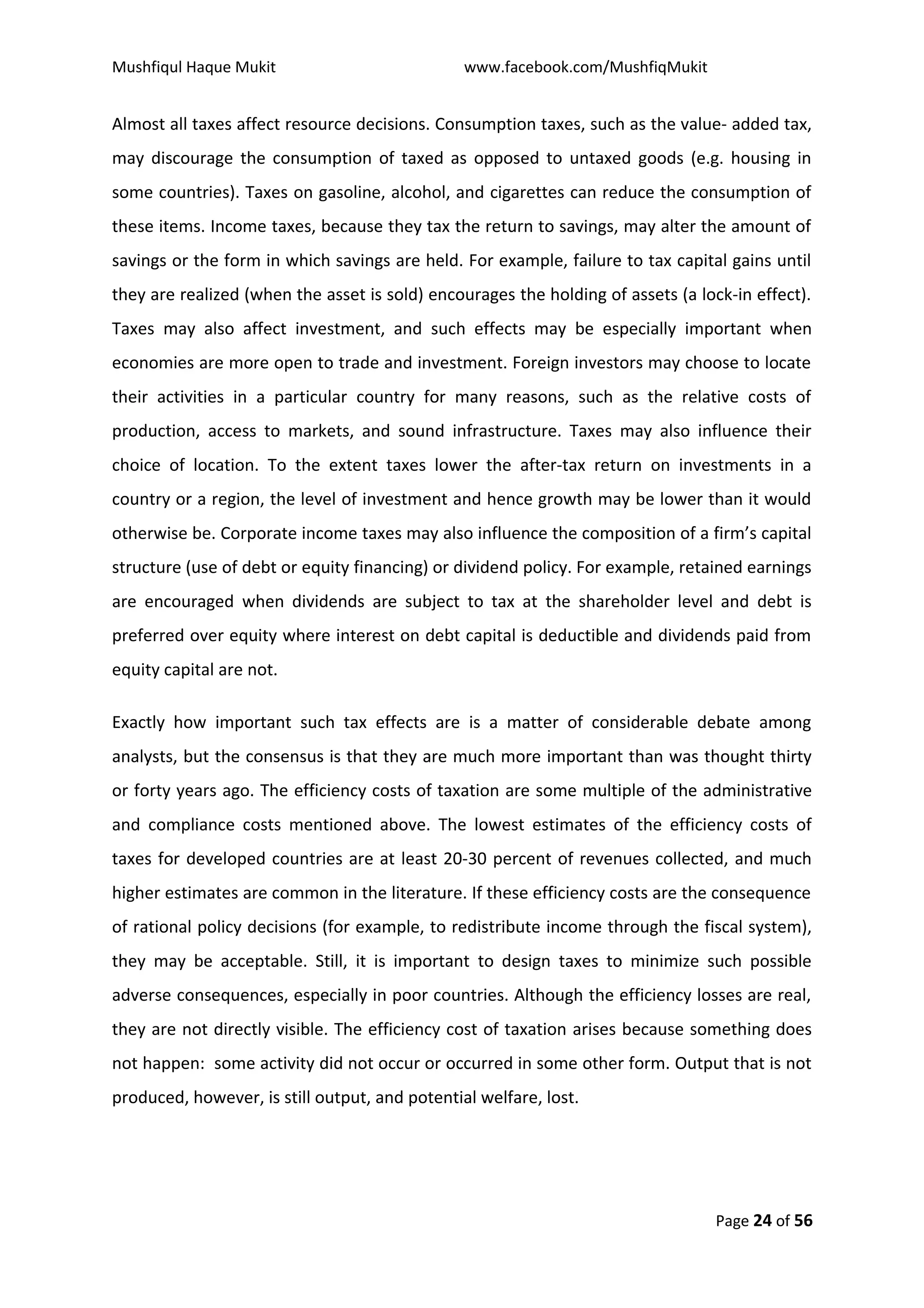 Mushfiqul Haque Mukit www.facebook.com/MushfiqMukit

Almost all taxes affect resource decisions. Consumption taxes, such as the value- added tax, may discourage the consumption of taxed as opposed to untaxed goods (e.g. housing in some countries). Taxes on gasoline, alcohol, and cigarettes can reduce the consumption of these items. Income taxes, because they tax the return to savings, may alter the amount of savings or the form in which savings are held. For example, failure to tax capital gains until they are realized (when the asset is sold) encourages the holding of assets (a lock-in effect). Taxes may also affect investment, and such effects may be especially important when economies are more open to trade and investment. Foreign investors may choose to locate their activities in a particular country for many reasons, such as the relative costs of production, access to markets, and sound infrastructure. Taxes may also influence their choice of location. To the extent taxes lower the after-tax return on investments in a country or a region, the level of investment and hence growth may be lower than it would otherwise be. Corporate income taxes may also influence the composition of a firm's capital structure (use of debt or equity financing) or dividend policy. For example, retained earnings are encouraged when dividends are subject to tax at the shareholder level and debt is preferred over equity where interest on debt capital is deductible and dividends paid from equity capital are not.

Exactly how important such tax effects are is a matter of considerable debate among analysts, but the consensus is that they are much more important than was thought thirty or forty years ago. The efficiency costs of taxation are some multiple of the administrative and compliance costs mentioned above. The lowest estimates of the efficiency costs of taxes for developed countries are at least 20-30 percent of revenues collected, and much higher estimates are common in the literature. If these efficiency costs are the consequence of rational policy decisions (for example, to redistribute income through the fiscal system), they may be acceptable. Still, it is important to design taxes to minimize such possible adverse consequences, especially in poor countries. Although the efficiency losses are real, they are not directly visible. The efficiency cost of taxation arises because something does not happen: some activity did not occur or occurred in some other form. Output that is not produced, however, is still output, and potential welfare, lost.

Page 24 of 56